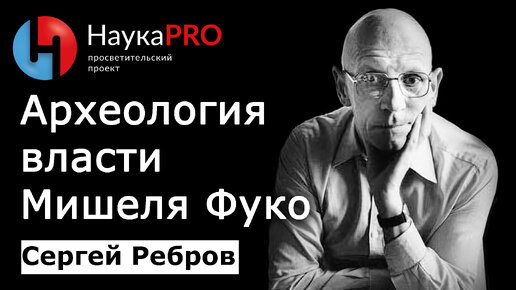 НаукаPRO
просветительский проект

Археология власти Мишеля Фуко

Сергей Ребров